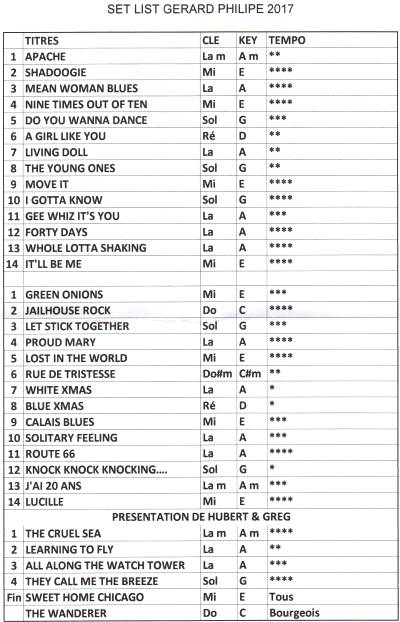 SET LIST GERARD PHILIPE 2017

| | TITRES | CLE | KEY | TEMPO |
|---|---|---|---|---|
| 1 | APACHE | La m | A m | ** |
| 2 | SHADOOGIE | Mi | E | **** |
| 3 | MEAN WOMAN BLUES | La | A | **** |
| 4 | NINE TIMES OUT OF TEN | Mi | E | **** |
| 5 | DO YOU WANNA DANCE | Sol | G | *** |
| 6 | A GIRL LIKE YOU | Ré | D | ** |
| 7 | LIVING DOLL | La | A | ** |
| 8 | THE YOUNG ONES | Sol | G | ** |
| 9 | MOVE IT | Mi | E | **** |
| 10 | I GOTTA KNOW | Sol | G | **** |
| 11 | GEE WHIZ IT'S YOU | La | A | *** |
| 12 | FORTY DAYS | La | A | **** |
| 13 | WHOLE LOTTA SHAKING | La | A | **** |
| 14 | IT'LL BE ME | Mi | E | **** |
| | | | | |
| 1 | GREEN ONIONS | Mi | E | *** |
| 2 | JAILHOUSE ROCK | Do | C | **** |
| 3 | LET STICK TOGETHER | Sol | G | *** |
| 4 | PROUD MARY | La | A | **** |
| 5 | LOST IN THE WORLD | Mi | E | **** |
| 6 | RUE DE TRISTESSE | Do#m | C#m | ** |
| 7 | WHITE XMAS | La | A | * |
| 8 | BLUE XMAS | Ré | D | * |
| 9 | CALAIS BLUES | Mi | E | *** |
| 10 | SOLITARY FEELING | La | A | *** |
| 11 | ROUTE 66 | La | A | **** |
| 12 | KNOCK KNOCK KNOCKING.... | Sol | G | * |
| 13 | J'AI 20 ANS | La m | A m | *** |
| 14 | LUCILLE | Mi | E | **** |
| | PRESENTATION DE HUBERT & GREG | | | |
| 1 | THE CRUEL SEA | La m | A m | **** |
| 2 | LEARNING TO FLY | La | A | ** |
| 3 | ALL ALONG THE WATCH TOWER | La | A | *** |
| 4 | THEY CALL ME THE BREEZE | Sol | G | **** |
| Fin | SWEET HOME CHICAGO | Mi | E | Tous |
| | THE WANDERER | Do | C | Bourgeois |